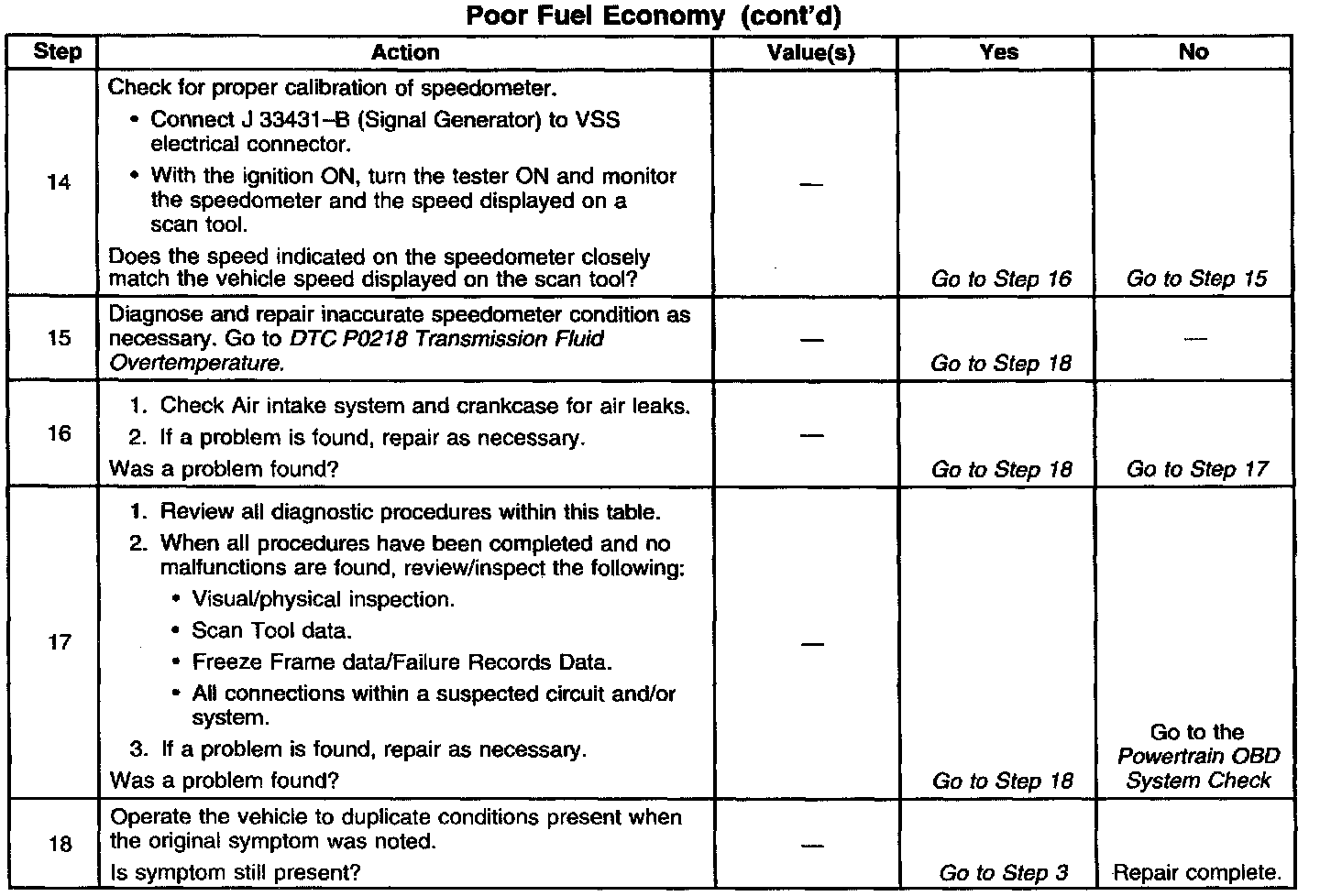 Poor Fuel Economy (cont'd)

| Step | Action | Value(s) | Yes | No |
|---|---|---|---|---|
| 14 | Check for proper calibration of speedometer. • Connect J 33431–B (Signal Generator) to VSS electrical connector. • With the ignition ON, turn the tester ON and monitor the speedometer and the speed displayed on a scan tool. Does the speed indicated on the speedometer closely match the vehicle speed displayed on the scan tool? | — | Go to Step 16 | Go to Step 15 |
| 15 | Diagnose and repair inaccurate speedometer condition as necessary. Go to DTC P0218 Transmission Fluid Overtemperature. | — | Go to Step 18 | — |
| 16 | 1. Check Air intake system and crankcase for air leaks. 2. If a problem is found, repair as necessary. Was a problem found? | — | Go to Step 18 | Go to Step 17 |
| 17 | 1. Review all diagnostic procedures within this table. 2. When all procedures have been completed and no malfunctions are found, review/inspect the following: • Visual/physical inspection. • Scan Tool data. • Freeze Frame data/Failure Records Data. • All connections within a suspected circuit and/or system. 3. If a problem is found, repair as necessary. Was a problem found? | — | Go to Step 18 | Go to the Powertrain OBD System Check |
| 18 | Operate the vehicle to duplicate conditions present when the original symptom was noted. Is symptom still present? | — | Go to Step 3 | Repair complete. |